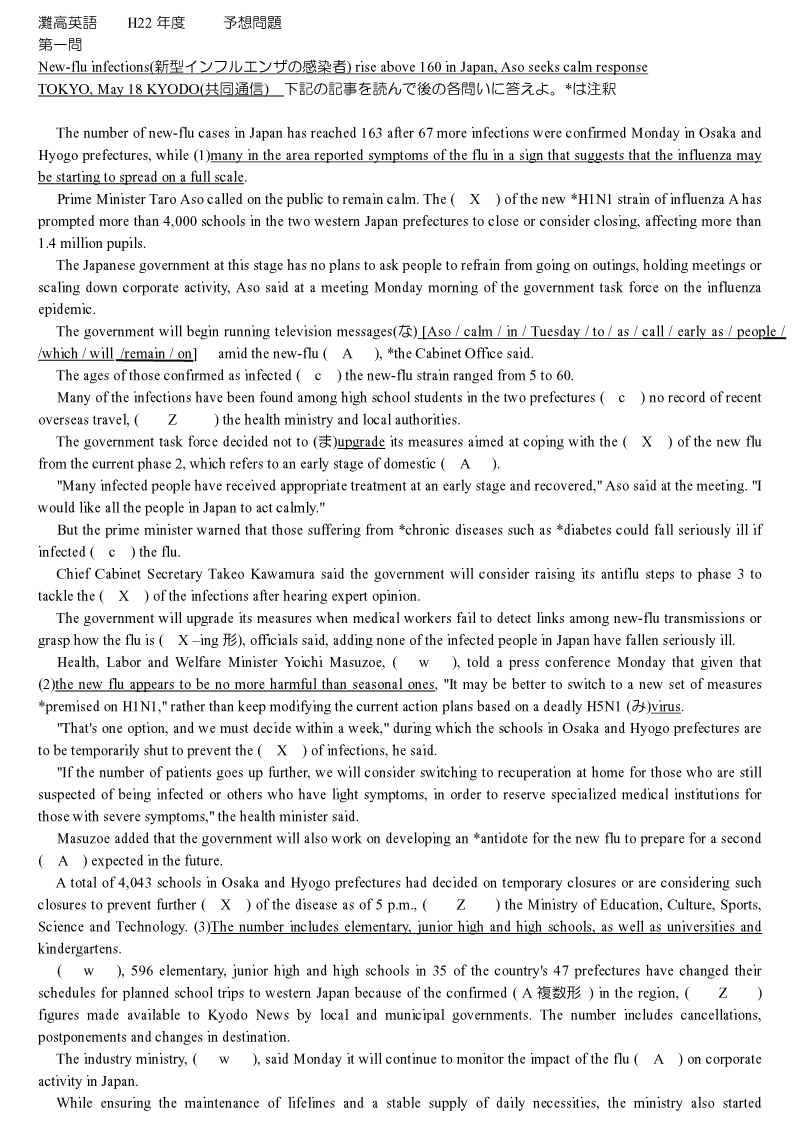 灘高英語　　H22 年度　　予想問題
第一問
New-flu infections(新型インフルエンザの感染者) rise above 160 in Japan, Aso seeks calm response
TOKYO, May 18 KYODO(共同通信)　下記の記事を読んで後の各問いに答えよ。*は注釈

The number of new-flu cases in Japan has reached 163 after 67 more infections were confirmed Monday in Osaka and Hyogo prefectures, while (1)many in the area reported symptoms of the flu in a sign that suggests that the influenza may be starting to spread on a full scale.

Prime Minister Taro Aso called on the public to remain calm. The ( X ) of the new *H1N1 strain of influenza A has prompted more than 4,000 schools in the two western Japan prefectures to close or consider closing, affecting more than 1.4 million pupils.

The Japanese government at this stage has no plans to ask people to refrain from going on outings, holding meetings or scaling down corporate activity, Aso said at a meeting Monday morning of the government task force on the influenza epidemic.

The government will begin running television messages(な) [Aso / calm / in / Tuesday / to / as / call / early as / people / /which / will /remain / on] amid the new-flu ( A ), *the Cabinet Office said.

The ages of those confirmed as infected ( c ) the new-flu strain ranged from 5 to 60.

Many of the infections have been found among high school students in the two prefectures ( c ) no record of recent overseas travel, ( Z ) the health ministry and local authorities.

The government task force decided not to (ま)upgrade its measures aimed at coping with the ( X ) of the new flu from the current phase 2, which refers to an early stage of domestic ( A ).

"Many infected people have received appropriate treatment at an early stage and recovered," Aso said at the meeting. "I would like all the people in Japan to act calmly."

But the prime minister warned that those suffering from *chronic diseases such as *diabetes could fall seriously ill if infected ( c ) the flu.

Chief Cabinet Secretary Takeo Kawamura said the government will consider raising its antiflu steps to phase 3 to tackle the ( X ) of the infections after hearing expert opinion.

The government will upgrade its measures when medical workers fail to detect links among new-flu transmissions or grasp how the flu is ( X –ing 形), officials said, adding none of the infected people in Japan have fallen seriously ill.

Health, Labor and Welfare Minister Yoichi Masuzoe, ( w ), told a press conference Monday that given that (2)the new flu appears to be no more harmful than seasonal ones, "It may be better to switch to a new set of measures *premised on H1N1," rather than keep modifying the current action plans based on a deadly H5N1 (み)virus.

"That's one option, and we must decide within a week," during which the schools in Osaka and Hyogo prefectures are to be temporarily shut to prevent the ( X ) of infections, he said.

"If the number of patients goes up further, we will consider switching to recuperation at home for those who are still suspected of being infected or others who have light symptoms, in order to reserve specialized medical institutions for those with severe symptoms," the health minister said.

Masuzoe added that the government will also work on developing an *antidote for the new flu to prepare for a second ( A ) expected in the future.

A total of 4,043 schools in Osaka and Hyogo prefectures had decided on temporary closures or are considering such closures to prevent further ( X ) of the disease as of 5 p.m., ( Z ) the Ministry of Education, Culture, Sports, Science and Technology. (3)The number includes elementary, junior high and high schools, as well as universities and kindergartens.

( w ), 596 elementary, junior high and high schools in 35 of the country's 47 prefectures have changed their schedules for planned school trips to western Japan because of the confirmed ( A 複数形 ) in the region, ( Z ) figures made available to Kyodo News by local and municipal governments. The number includes cancellations, postponements and changes in destination.

The industry ministry, ( w ), said Monday it will continue to monitor the impact of the flu ( A ) on corporate activity in Japan.

While ensuring the maintenance of lifelines and a stable supply of daily necessities, the ministry also started